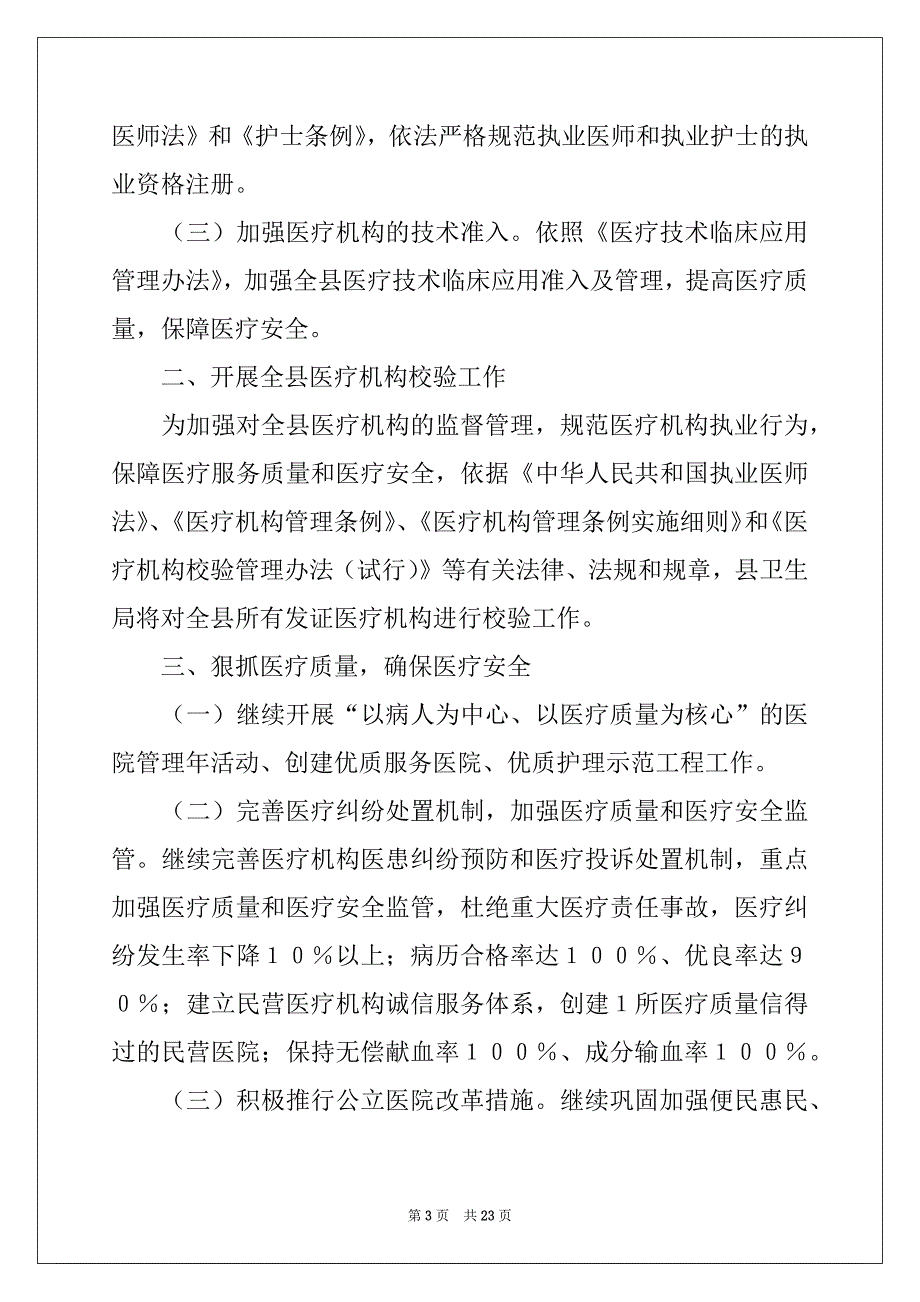 医师法》和《护士条例》，依法严格规范执业医师和执业护士的执业资格注册。

（三）加强医疗机构的技术准入。依照《医疗技术临床应用管理办法》，加强全县医疗技术临床应用准入及管理，提高医疗质量，保障医疗安全。

二、开展全县医疗机构校验工作

为加强对全县医疗机构的监督管理，规范医疗机构执业行为，保障医疗服务质量和医疗安全，依据《中华人民共和国执业医师法》、《医疗机构管理条例》、《医疗机构管理条例实施细则》和《医疗机构校验管理办法（试行）》等有关法律、法规和规章，县卫生局将对全县所有发证医疗机构进行校验工作。

三、狠抓医疗质量，确保医疗安全

（一）继续开展“以病人为中心、以医疗质量为核心”的医院管理年活动、创建优质服务医院、优质护理示范工程工作。

（二）完善医疗纠纷处置机制，加强医疗质量和医疗安全监管。继续完善医疗机构医患纠纷预防和医疗投诉处置机制，重点加强医疗质量和医疗安全监管，杜绝重大医疗责任事故，医疗纠纷发生率下降１０％以上；病历合格率达１００％、优良率达９０％；建立民营医疗机构诚信服务体系，创建１所医疗质量信得过的民营医院；保持无偿献血率１００％、成分输血率１００％。

（三）积极推行公立医院改革措施。继续巩固加强便民惠民、

第 3 页　共 23 页